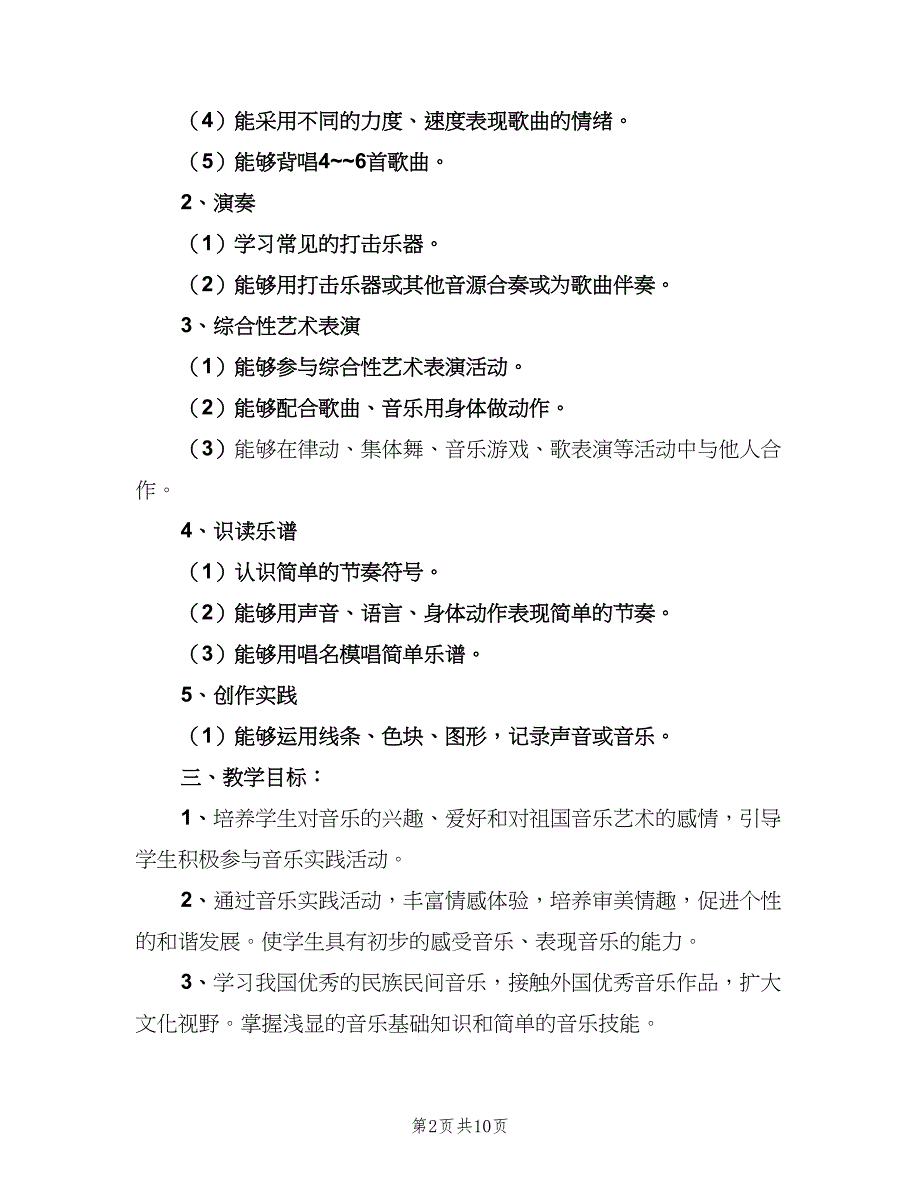 （4）能采用不同的力度、速度表现歌曲的情绪。

（5）能够背唱4~~6首歌曲。

2、演奏

（1）学习常见的打击乐器。

（2）能够用打击乐器或其他音源合奏或为歌曲伴奏。

3、综合性艺术表演

（1）能够参与综合性艺术表演活动。

（2）能够配合歌曲、音乐用身体做动作。

（3）能够在律动、集体舞、音乐游戏、歌表演等活动中与他人合作。

4、识读乐谱

（1）认识简单的节奏符号。

（2）能够用声音、语言、身体动作表现简单的节奏。

（3）能够用唱名模唱简单乐谱。

5、创作实践

（1）能够运用线条、色块、图形，记录声音或音乐。

三、教学目标：

1、培养学生对音乐的兴趣、爱好和对祖国音乐艺术的感情，引导学生积极参与音乐实践活动。

2、通过音乐实践活动，丰富情感体验，培养审美情趣，促进个性的和谐发展。使学生具有初步的感受音乐、表现音乐的能力。

3、学习我国优秀的民族民间音乐，接触外国优秀音乐作品，扩大文化视野。掌握浅显的音乐基础知识和简单的音乐技能。

第2页 共10页